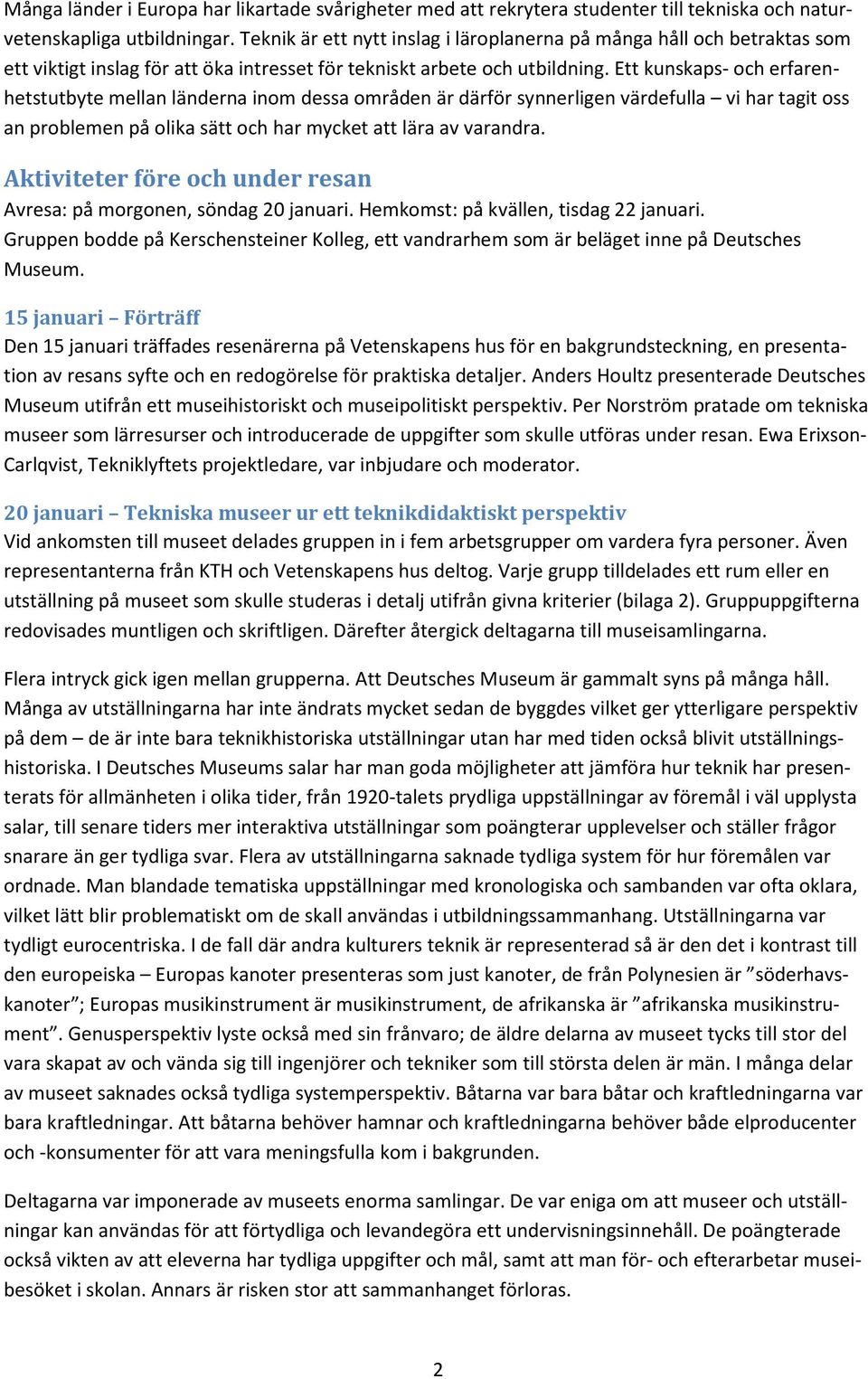 Många länder i Europa har likartade svårigheter med att rekrytera studenter till tekniska och naturvetenskapliga utbildningar. Teknik är ett nytt inslag i läroplanerna på många håll och betraktas som ett viktigt inslag för att öka intresset för tekniskt arbete och utbildning. Ett kunskaps- och erfarenhetsutbyte mellan länderna inom dessa områden är därför synnerligen värdefulla – vi har tagit oss an problemen på olika sätt och har mycket att lära av varandra.

Aktiviteter före och under resan
Avresa: på morgonen, söndag 20 januari. Hemkomst: på kvällen, tisdag 22 januari.
Gruppen bodde på Kerschensteiner Kolleg, ett vandrarhem som är beläget inne på Deutsches Museum.

15 januari – Förträff
Den 15 januari träffades resenärerna på Vetenskapens hus för en bakgrundsteckning, en presentation av resans syfte och en redogörelse för praktiska detaljer. Anders Houltz presenterade Deutsches Museum utifrån ett museihistoriskt och museipolitiskt perspektiv. Per Norström pratade om tekniska museer som lärresurser och introducerade de uppgifter som skulle utföras under resan. Ewa Erixson-Carlqvist, Tekniklyftets projektledare, var inbjudare och moderator.

20 januari – Tekniska museer ur ett teknikdidaktiskt perspektiv
Vid ankomsten till museet delades gruppen in i fem arbetsgrupper om vardera fyra personer. Även representanterna från KTH och Vetenskapens hus deltog. Varje grupp tilldelades ett rum eller en utställning på museet som skulle studeras i detalj utifrån givna kriterier (bilaga 2). Gruppuppgifterna redovisades muntligen och skriftligen. Därefter återgick deltagarna till museisamlingarna.

Flera intryck gick igen mellan grupperna. Att Deutsches Museum är gammalt syns på många håll. Många av utställningarna har inte ändrats mycket sedan de byggdes vilket ger ytterligare perspektiv på dem – de är inte bara teknikhistoriska utställningar utan har med tiden också blivit utställningshistoriska. I Deutsches Museums salar har man goda möjligheter att jämföra hur teknik har presenterats för allmänheten i olika tider, från 1920-talets prydliga uppställningar av föremål i väl upplysta salar, till senare tiders mer interaktiva utställningar som poängterar upplevelser och ställer frågor snarare än ger tydliga svar. Flera av utställningarna saknade tydliga system för hur föremålen var ordnade. Man blandade tematiska uppställningar med kronologiska och sambanden var ofta oklara, vilket lätt blir problematiskt om de skall användas i utbildningssammanhang. Utställningarna var tydligt eurocentriska. I de fall där andra kulturers teknik är representerad så är den det i kontrast till den europeiska – Europas kanoter presenteras som just kanoter, de från Polynesien är ”söderhavskanoter”; Europas musikinstrument är musikinstrument, de afrikanska är ”afrikanska musikinstrument”. Genusperspektiv lyste också med sin frånvaro; de äldre delarna av museet tycks till stor del vara skapat av och vända sig till ingenjörer och tekniker som till största delen är män. I många delar av museet saknades också tydliga systemperspektiv. Båtarna var bara båtar och kraftledningarna var bara kraftledningar. Att båtarna behöver hamnar och kraftledningarna behöver både elproducenter och -konsumenter för att vara meningsfulla kom i bakgrunden.

Deltagarna var imponerade av museets enorma samlingar. De var eniga om att museer och utställningar kan användas för att förtydliga och levandegöra ett undervisningsinnehåll. De poängterade också vikten av att eleverna har tydliga uppgifter och mål, samt att man för- och efterarbetar museibesöket i skolan. Annars är risken stor att sammanhanget förloras.

2